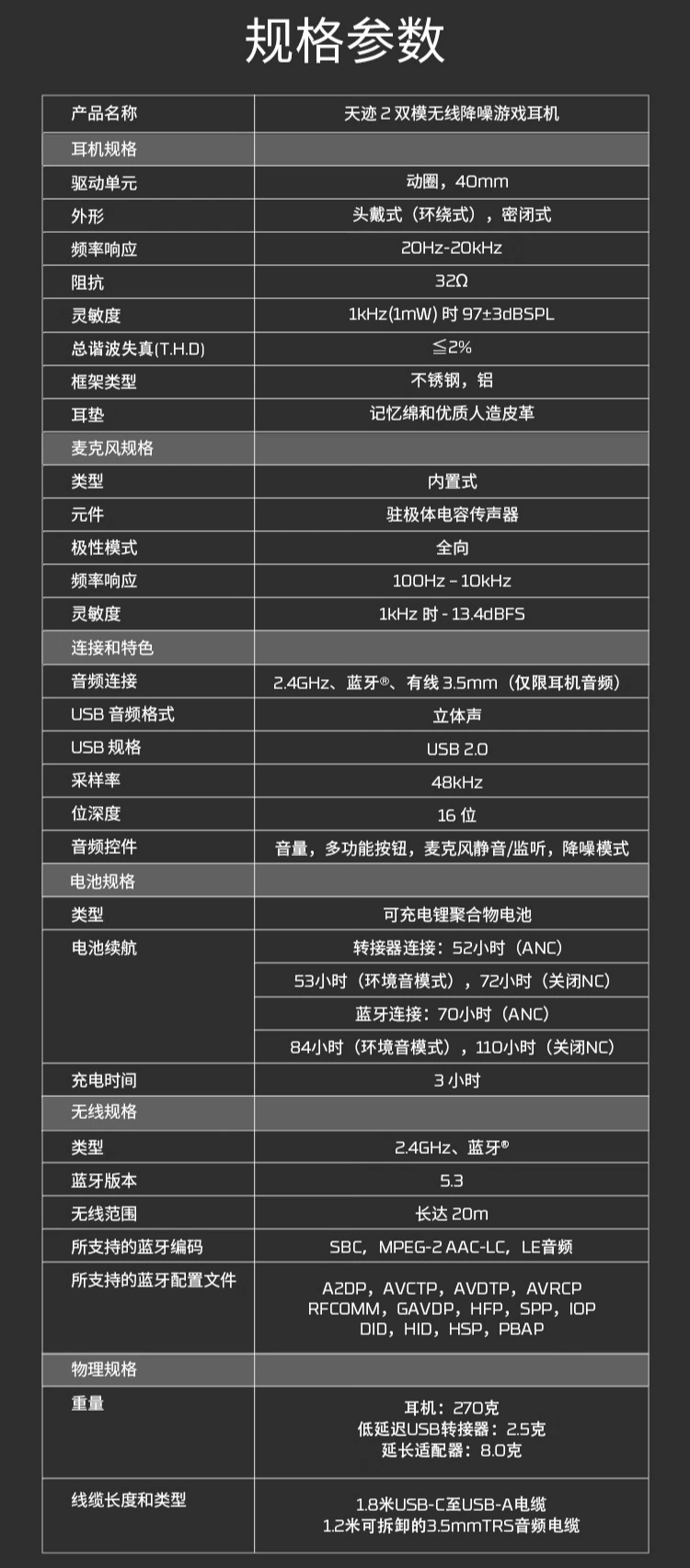 规格参数

| 产品名称 | 天迹 2 双模无线降噪游戏耳机 |
|---|---|
| 耳机规格 | |
| 驱动单元 | 动圈，40mm |
| 外形 | 头戴式（环绕式），密闭式 |
| 频率响应 | 20Hz-20kHz |
| 阻抗 | 32Ω |
| 灵敏度 | 1kHz(1mW) 时 97±3dBSPL |
| 总谐波失真(T.H.D) | ≦2% |
| 框架类型 | 不锈钢，铝 |
| 耳垫 | 记忆绵和优质人造皮革 |
| 麦克风规格 | |
| 类型 | 内置式 |
| 元件 | 驻极体电容传声器 |
| 极性模式 | 全向 |
| 频率响应 | 100Hz - 10kHz |
| 灵敏度 | 1kHz 时 - 13.4dBFS |
| 连接和特色 | |
| 音频连接 | 2.4GHz、蓝牙®、有线 3.5mm（仅限耳机音频） |
| USB 音频格式 | 立体声 |
| USB 规格 | USB 2.0 |
| 采样率 | 48kHz |
| 位深度 | 16 位 |
| 音频控件 | 音量，多功能按钮，麦克风静音/监听，降噪模式 |
| 电池规格 | |
| 类型 | 可充电锂聚合物电池 |
| 电池续航 | 转接器连接：52小时（ANC） |
| | 53小时（环境音模式），72小时（关闭NC） |
| | 蓝牙连接：70小时（ANC） |
| | 84小时（环境音模式），110小时（关闭NC） |
| 充电时间 | 3 小时 |
| 无线规格 | |
| 类型 | 2.4GHz、蓝牙® |
| 蓝牙版本 | 5.3 |
| 无线范围 | 长达 20m |
| 所支持的蓝牙编码 | SBC，MPEG-2 AAC-LC，LE音频 |
| 所支持的蓝牙配置文件 | A2DP，AVCTP，AVDTP，AVRCP RFCOMM，GAVDP，HFP，SPP，IOP DID，HID，HSP，PBAP |
| 物理规格 | |
| 重量 | 耳机：270克 低延迟USB转接器：2.5克 延长适配器：8.0克 |
| 线缆长度和类型 | 1.8米USB-C至USB-A电缆 1.2米可拆卸的3.5mmTRS音频电缆 |